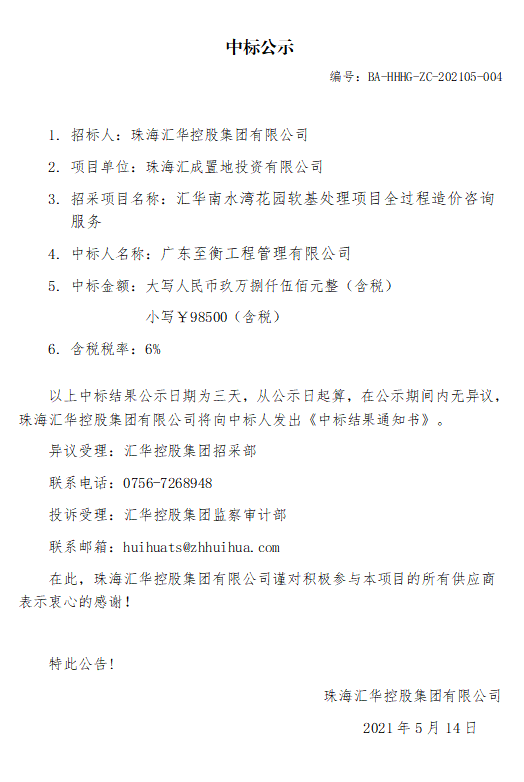 中标公示

编号：BA-HHHG-ZC-202105-004

1. 招标人：珠海汇华控股集团有限公司

2. 项目单位：珠海汇成置地投资有限公司

3. 招采项目名称：汇华南水湾花园软基处理项目全过程造价咨询服务

4. 中标人名称：广东至衡工程管理有限公司

5. 中标金额：大写人民币玖万捌仟伍佰元整（含税）

小写￥98500（含税）

6. 含税税率：6%

以上中标结果公示日期为三天，从公示日起算，在公示期间内无异议，珠海汇华控股集团有限公司将向中标人发出《中标结果通知书》。

异议受理：汇华控股集团招采部

联系电话：0756-7268948

投诉受理：汇华控股集团监察审计部

联系邮箱：huihuats@zhhuihua.com

在此，珠海汇华控股集团有限公司谨对积极参与本项目的所有供应商表示衷心的感谢！

特此公告！

珠海汇华控股集团有限公司

2021 年 5 月 14 日